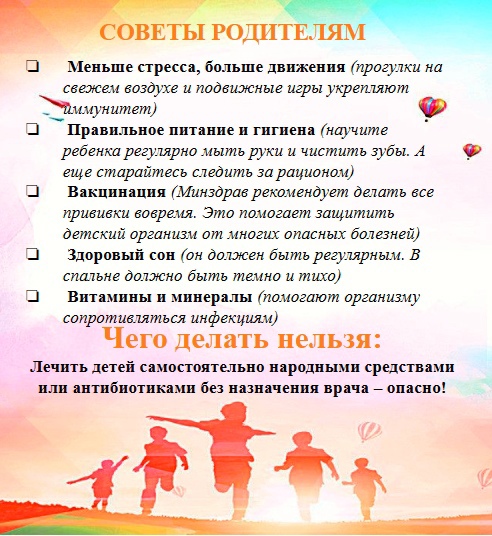 СОВЕТЫ РОДИТЕЛЯМ

❑ Меньше стресса, больше движения (прогулки на свежем воздухе и подвижные игры укрепляют иммунитет)

❑ Правильное питание и гигиена (научите ребенка регулярно мыть руки и чистить зубы. А еще старайтесь следить за рационом)

❑ Вакцинация (Минздрав рекомендует делать все прививки вовремя. Это помогает защитить детский организм от многих опасных болезней)

❑ Здоровый сон (он должен быть регулярным. В спальне должно быть темно и тихо)

❑ Витамины и минералы (помогают организму сопротивляться инфекциям)

Чего делать нельзя:

Лечить детей самостоятельно народными средствами или антибиотиками без назначения врача – опасно!